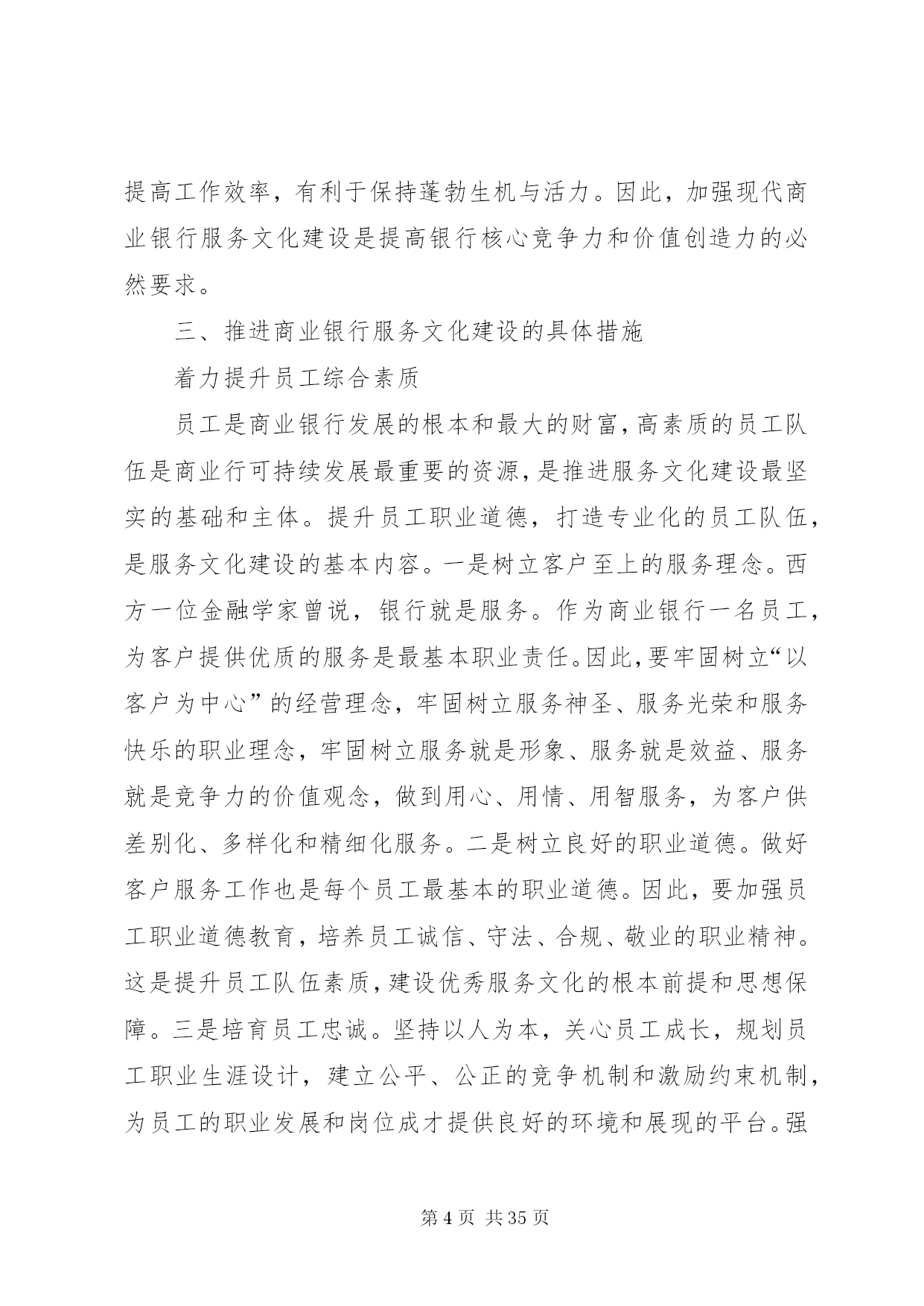 提高工作效率，有利于保持蓬勃生机与活力。因此，加强现代商业银行服务文化建设是提高银行核心竞争力和价值创造力的必然要求。

三、推进商业银行服务文化建设的具体措施

着力提升员工综合素质

员工是商业银行发展的根本和最大的财富，高素质的员工队伍是商业行可持续发展最重要的资源，是推进服务文化建设最坚实的基础和主体。提升员工职业道德，打造专业化的员工队伍，是服务文化建设的基本内容。一是树立客户至上的服务理念。西方一位金融学家曾说，银行就是服务。作为商业银行一名员工，为客户提供优质的服务是最基本职业责任。因此，要牢固树立“以客户为中心”的经营理念，牢固树立服务神圣、服务光荣和服务快乐的职业理念，牢固树立服务就是形象、服务就是效益、服务就是竞争力的价值观念，做到用心、用情、用智服务，为客户供差别化、多样化和精细化服务。二是树立良好的职业道德。做好客户服务工作也是每个员工最基本的职业道德。因此，要加强员工职业道德教育，培养员工诚信、守法、合规、敬业的职业精神。这是提升员工队伍素质，建设优秀服务文化的根本前提和思想保障。三是培育员工忠诚。坚持以人为本，关心员工成长，规划员工职业生涯设计，建立公平、公正的竞争机制和激励约束机制，为员工的职业发展和岗位成才提供良好的环境和展现的平台。强

第 4 页 共 35 页